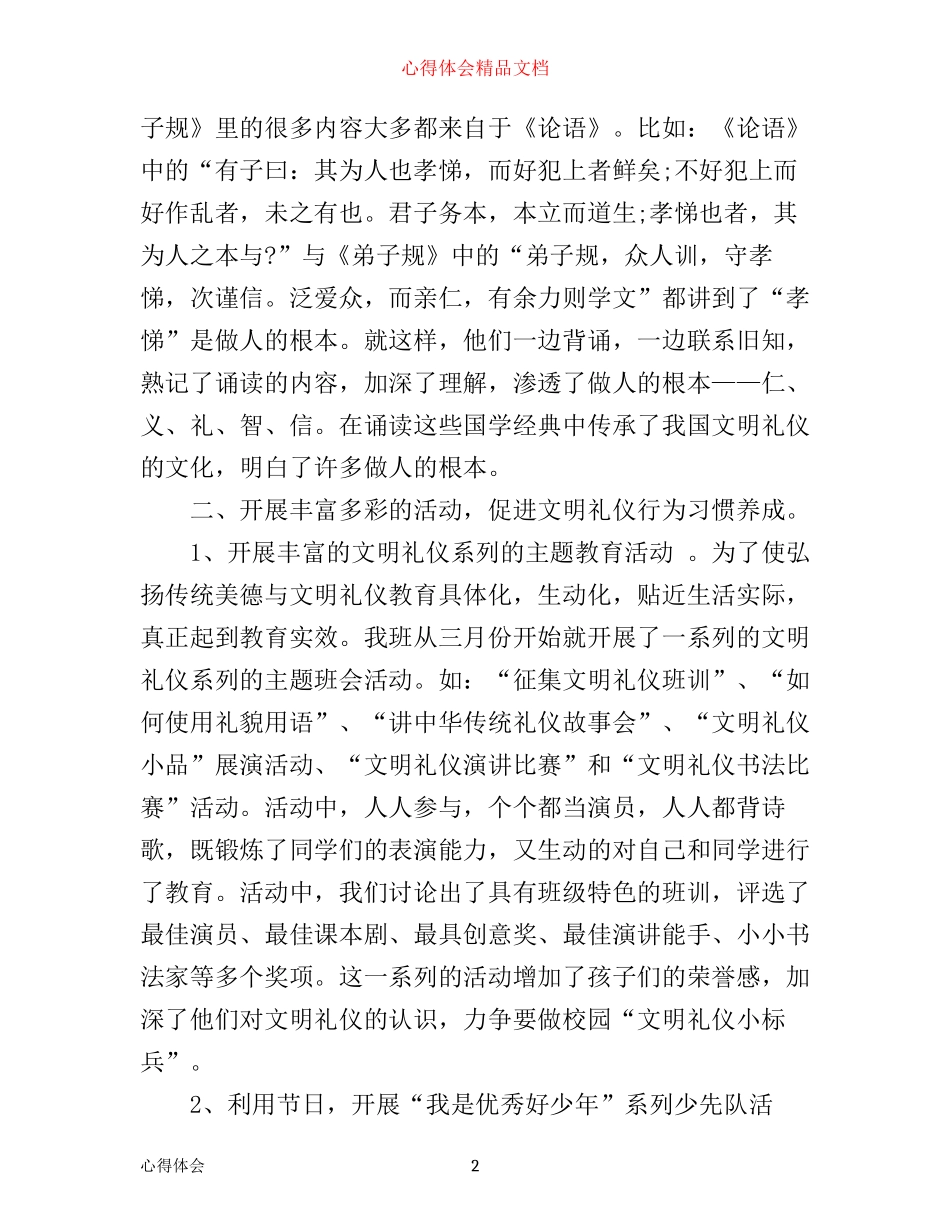 心得体会精品文档

子规》里的很多内容大多都来自于《论语》。比如：《论语》中的“有子曰：其为人也孝悌，而好犯上者鲜矣;不好犯上而好作乱者，未之有也。君子务本，本立而道生;孝悌也者，其为人之本与?”与《弟子规》中的“弟子规，众人训，守孝悌，次谨信。泛爱众，而亲仁，有余力则学文”都讲到了“孝悌”是做人的根本。就这样，他们一边背诵，一边联系旧知，熟记了诵读的内容，加深了理解，渗透了做人的根本——仁、义、礼、智、信。在诵读这些国学经典中传承了我国文明礼仪的文化，明白了许多做人的根本。

二、开展丰富多彩的活动，促进文明礼仪行为习惯养成。

1、开展丰富的文明礼仪系列的主题教育活动 。为了使弘扬传统美德与文明礼仪教育具体化，生动化，贴近生活实际，真正起到教育实效。我班从三月份开始就开展了一系列的文明礼仪系列的主题班会活动。如：“征集文明礼仪班训”、“如何使用礼貌用语”、“讲中华传统礼仪故事会”、“文明礼仪小品”展演活动、“文明礼仪演讲比赛”和“文明礼仪书法比赛”活动。活动中，人人参与，个个都当演员，人人都背诗歌，既锻炼了同学们的表演能力，又生动的对自己和同学进行了教育。活动中，我们讨论出了具有班级特色的班训，评选了最佳演员、最佳课本剧、最具创意奖、最佳演讲能手、小小书法家等多个奖项。这一系列的活动增加了孩子们的荣誉感，加深了他们对文明礼仪的认识，力争要做校园“文明礼仪小标兵”。

2、利用节日，开展“我是优秀好少年”系列少先队活

心得体会 2